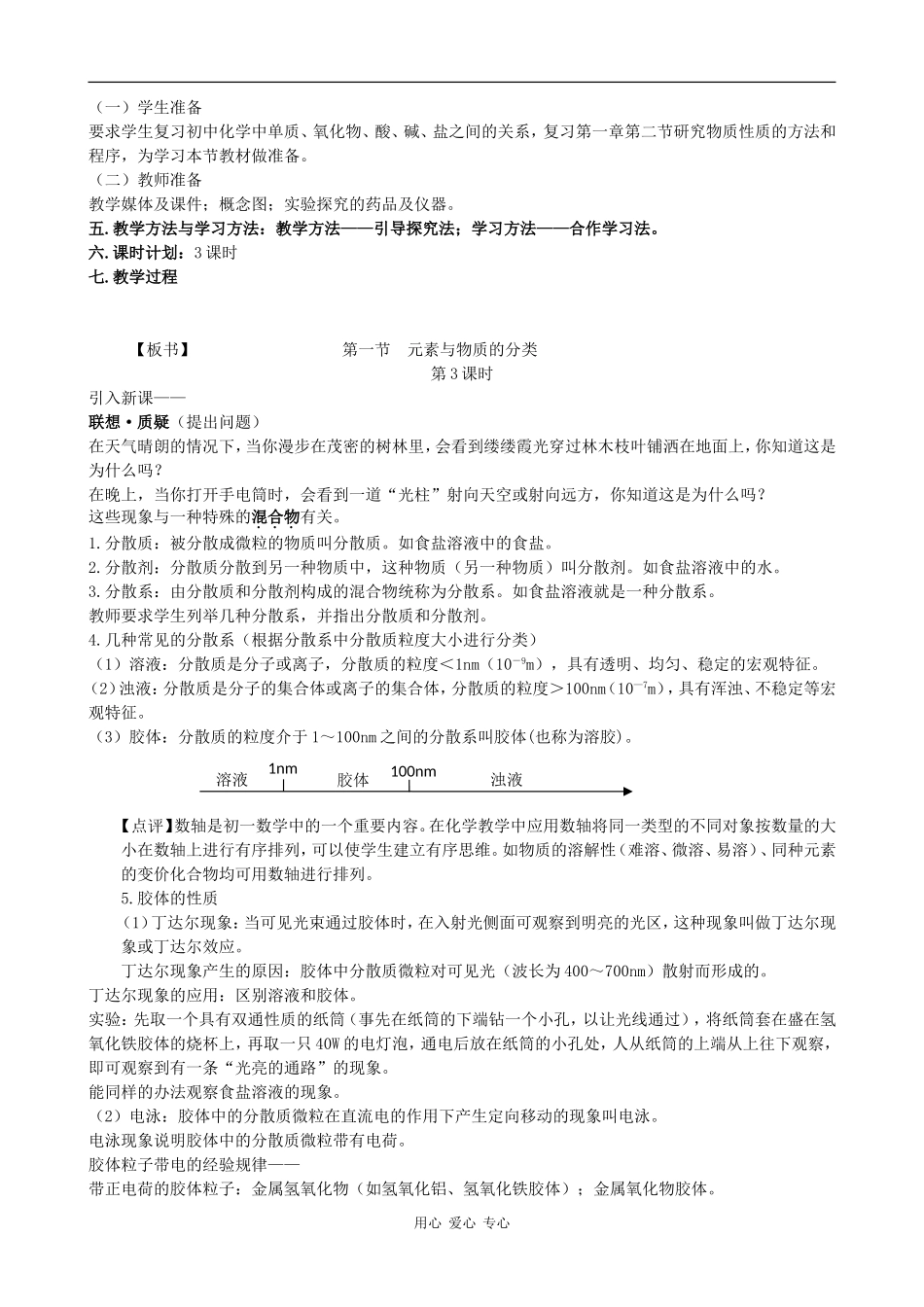 （一）学生准备
要求学生复习初中化学中单质、氧化物、酸、碱、盐之间的关系，复习第一章第二节研究物质性质的方法和程序，为学习本节教材做准备。
（二）教师准备
教学媒体及课件；概念图；实验探究的药品及仪器。
五.教学方法与学习方法：教学方法——引导探究法；学习方法——合作学习法。
六.课时计划：3课时
七.教学过程

【板书】 第一节 元素与物质的分类
第3课时
引入新课——
联想·质疑（提出问题）
在天气晴朗的情况下，当你漫步在茂密的树林里，会看到缕缕霞光穿过林木枝叶铺洒在地面上，你知道这是为什么吗？
在晚上，当你打开手电筒时，会看到一道“光柱”射向天空或射向远方，你知道这是为什么吗？
这些现象与一种特殊的混合物有关。
1.分散质：被分散成微粒的物质叫分散质。如食盐溶液中的食盐。
2.分散剂：分散质分散到另一种物质中，这种物质（另一种物质）叫分散剂。如食盐溶液中的水。
3.分散系：由分散质和分散剂构成的混合物统称为分散系。如食盐溶液就是一种分散系。
教师要求学生列举几种分散系，并指出分散质和分散剂。
4.几种常见的分散系（根据分散系中分散质粒度大小进行分类）
（1）溶液：分散质是分子或离子，分散质的粒度＜1nm（$10^{-9}$m），具有透明、均匀、稳定的宏观特征。
(2)浊液：分散质是分子的集合体或离子的集合体，分散质的粒度＞100nm（$10^{-7}$m），具有浑浊、不稳定等宏观特征。
（3）胶体：分散质的粒度介于1～100nm之间的分散系叫胶体(也称为溶胶)。

溶液 1nm 胶体 100nm 浊液

【点评】数轴是初一数学中的一个重要内容。在化学教学中应用数轴将同一类型的不同对象按数量的大小在数轴上进行有序排列，可以使学生建立有序思维。如物质的溶解性（难溶、微溶、易溶）、同种元素的变价化合物均可用数轴进行排列。
5.胶体的性质
(1)丁达尔现象：当可见光束通过胶体时，在入射光侧面可观察到明亮的光区，这种现象叫做丁达尔现象或丁达尔效应。
丁达尔现象产生的原因：胶体中分散质微粒对可见光（波长为400～700nm）散射而形成的。
丁达尔现象的应用：区别溶液和胶体。
实验：先取一个具有双通性质的纸筒（事先在纸筒的下端钻一个小孔，以让光线通过），将纸筒套在盛在氢氧化铁胶体的烧杯上，再取一只40W的电灯泡，通电后放在纸筒的小孔处，人从纸筒的上端从上往下观察，即可观察到有一条“光亮的通路”的现象。
能同样的办法观察食盐溶液的现象。
（2）电泳：胶体中的分散质微粒在直流电的作用下产生定向移动的现象叫电泳。
电泳现象说明胶体中的分散质微粒带有电荷。
胶体粒子带电的经验规律——
带正电荷的胶体粒子：金属氢氧化物（如氢氧化铝、氢氧化铁胶体）；金属氧化物胶体。

用心 爱心 专心